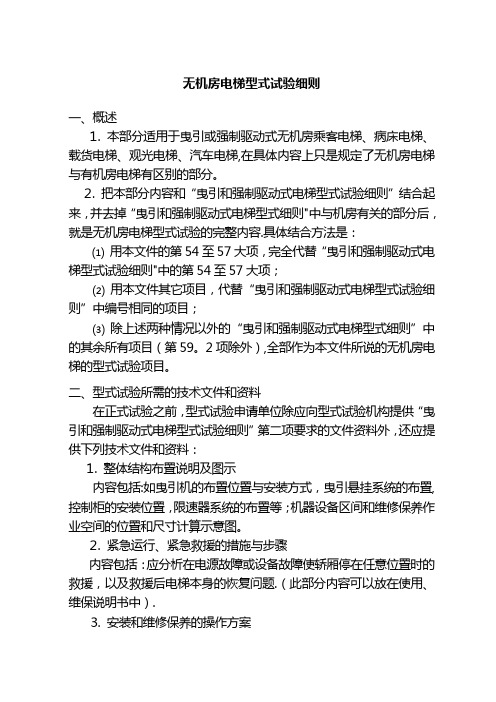 无机房电梯型式试验细则

一、概述

1. 本部分适用于曳引或强制驱动式无机房乘客电梯、病床电梯、载货电梯、观光电梯、汽车电梯,在具体内容上只是规定了无机房电梯与有机房电梯有区别的部分。

2. 把本部分内容和“曳引和强制驱动式电梯型式试验细则”结合起来，并去掉“曳引和强制驱动式电梯型式细则"中与机房有关的部分后，就是无机房电梯型式试验的完整内容.具体结合方法是：

(1) 用本文件的第 54 至 57 大项，完全代替“曳引和强制驱动式电梯型式试验细则"中的第 54 至 57 大项；

(2) 用本文件其它项目，代替“曳引和强制驱动式电梯型式试验细则”中编号相同的项目；

(3) 除上述两种情况以外的“曳引和强制驱动式电梯型式细则”中的其余所有项目（第 59。2 项除外）,全部作为本文件所说的无机房电梯的型式试验项目。

二、型式试验所需的技术文件和资料

在正式试验之前，型式试验申请单位除应向型式试验机构提供“曳引和强制驱动式电梯型式试验细则”第二项要求的文件资料外，还应提供下列技术文件和资料：

1. 整体结构布置说明及图示

内容包括:如曳引机的布置位置与安装方式，曳引悬挂系统的布置,控制柜的安装位置，限速器系统的布置等；机器设备区间和维修保养作业空间的位置和尺寸计算示意图。

2. 紧急运行、紧急救援的措施与步骤

内容包括：应分析在电源故障或设备故障使轿厢停在任意位置时的救援，以及救援后电梯本身的恢复问题.（此部分内容可以放在使用、维保说明书中）.

3. 安装和维修保养的操作方案